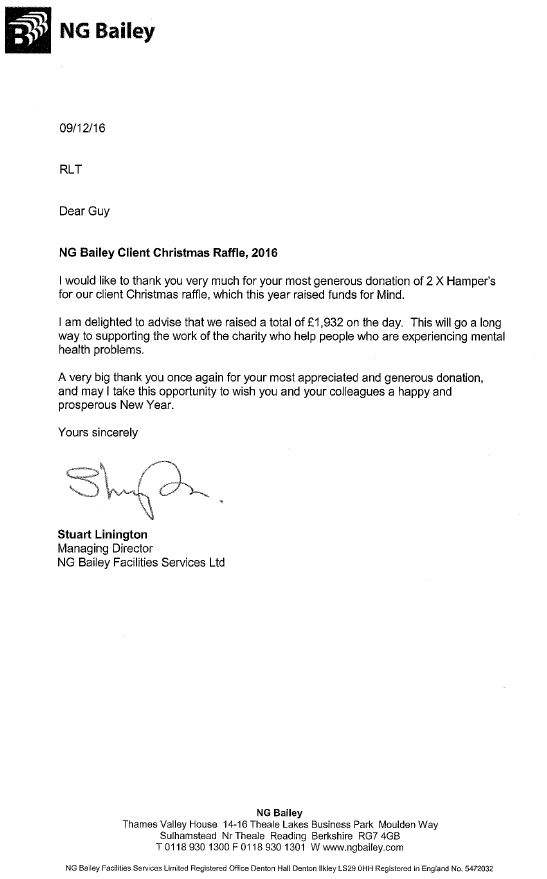 NG Bailey

09/12/16

RLT

Dear Guy

NG Bailey Client Christmas Raffle, 2016

I would like to thank you very much for your most generous donation of 2 X Hamper's for our client Christmas raffle, which this year raised funds for Mind.

I am delighted to advise that we raised a total of £1,932 on the day. This will go a long way to supporting the work of the charity who help people who are experiencing mental health problems.

A very big thank you once again for your most appreciated and generous donation, and may I take this opportunity to wish you and your colleagues a happy and prosperous New Year.

Yours sincerely

Stuart Linington
Managing Director
NG Bailey Facilities Services Ltd

NG Bailey
Thames Valley House 14-16 Theale Lakes Business Park Moulden Way
Sulhamstead Nr Theale Reading Berkshire RG7 4GB
T 0118 930 1300 F 0118 930 1301 W www.ngbailey.com

NG Bailey Facilities Services Limited Registered Office Denton Hall Denton Ilkley LS29 0HH Registered in England No. 5472032